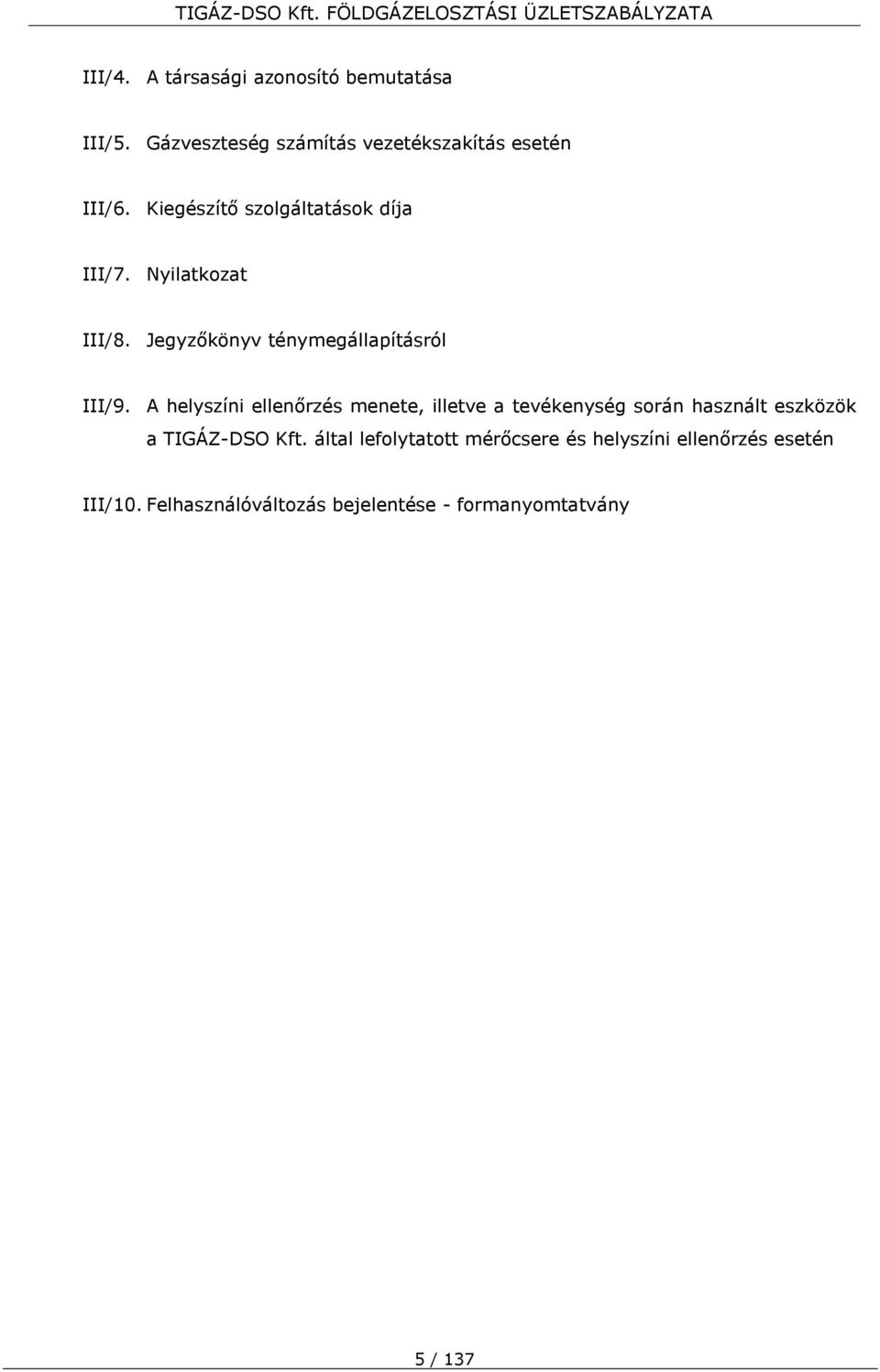 TIGÁZ-DSO Kft. FÖLDGÁZELOSZTÁSI ÜZLETSZABÁLYZATA

III/4. A társasági azonosító bemutatása

III/5. Gázveszteség számítás vezetékszakítás esetén

III/6. Kiegészítő szolgáltatások díja

III/7. Nyilatkozat

III/8. Jegyzőkönyv ténymegállapításról

III/9. A helyszíni ellenőrzés menete, illetve a tevékenység során használt eszközök a TIGÁZ-DSO Kft. által lefolytatott mérőcsere és helyszíni ellenőrzés esetén

III/10. Felhasználóváltozás bejelentése - formanyomtatvány

5 / 137